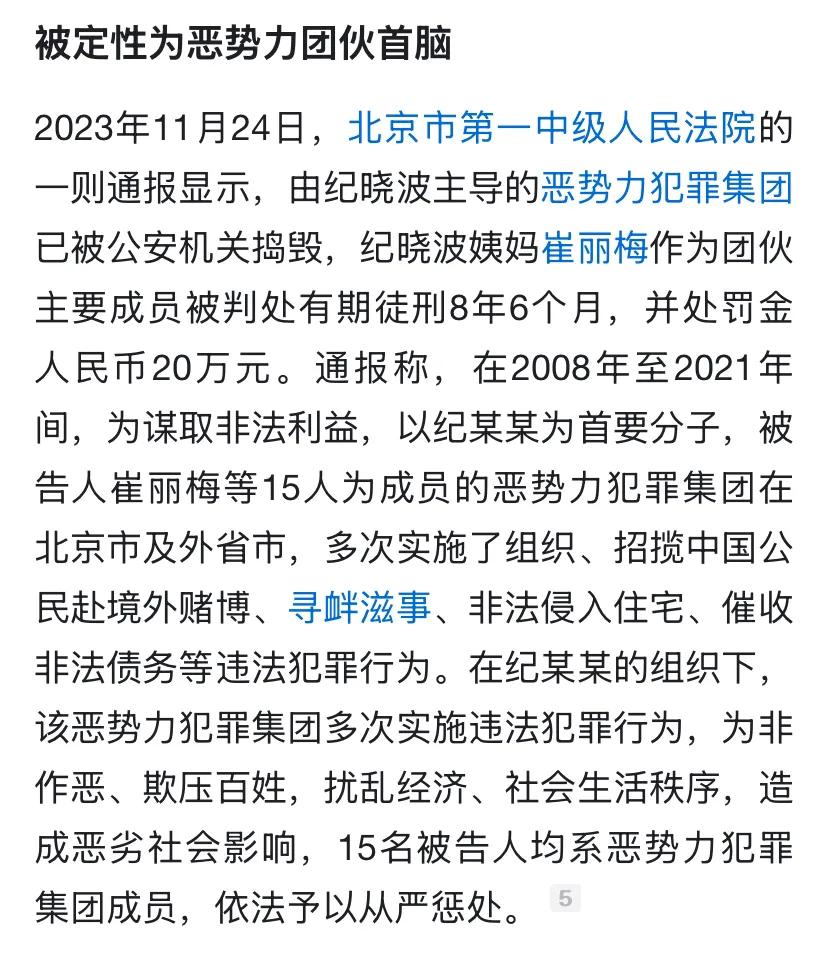 被定性为恶势力团伙首脑

2023年11月24日，北京市第一中级人民法院的一则通报显示，由纪晓波主导的恶势力犯罪集团已被公安机关捣毁，纪晓波姨妈崔丽梅作为团伙主要成员被判处有期徒刑8年6个月，并处罚金人民币20万元。通报称，在2008年至2021年间，为谋取非法利益，以纪某某为首要分子，被告人崔丽梅等15人为成员的恶势力犯罪集团在北京市及外省市，多次实施了组织、招揽中国公民赴境外赌博、寻衅滋事、非法侵入住宅、催收非法债务等违法犯罪行为。在纪某某的组织下，该恶势力犯罪集团多次实施违法犯罪行为，为非作恶、欺压百姓，扰乱经济、社会生活秩序，造成恶劣社会影响，15名被告人均系恶势力犯罪集团成员，依法予以从严惩处。 5